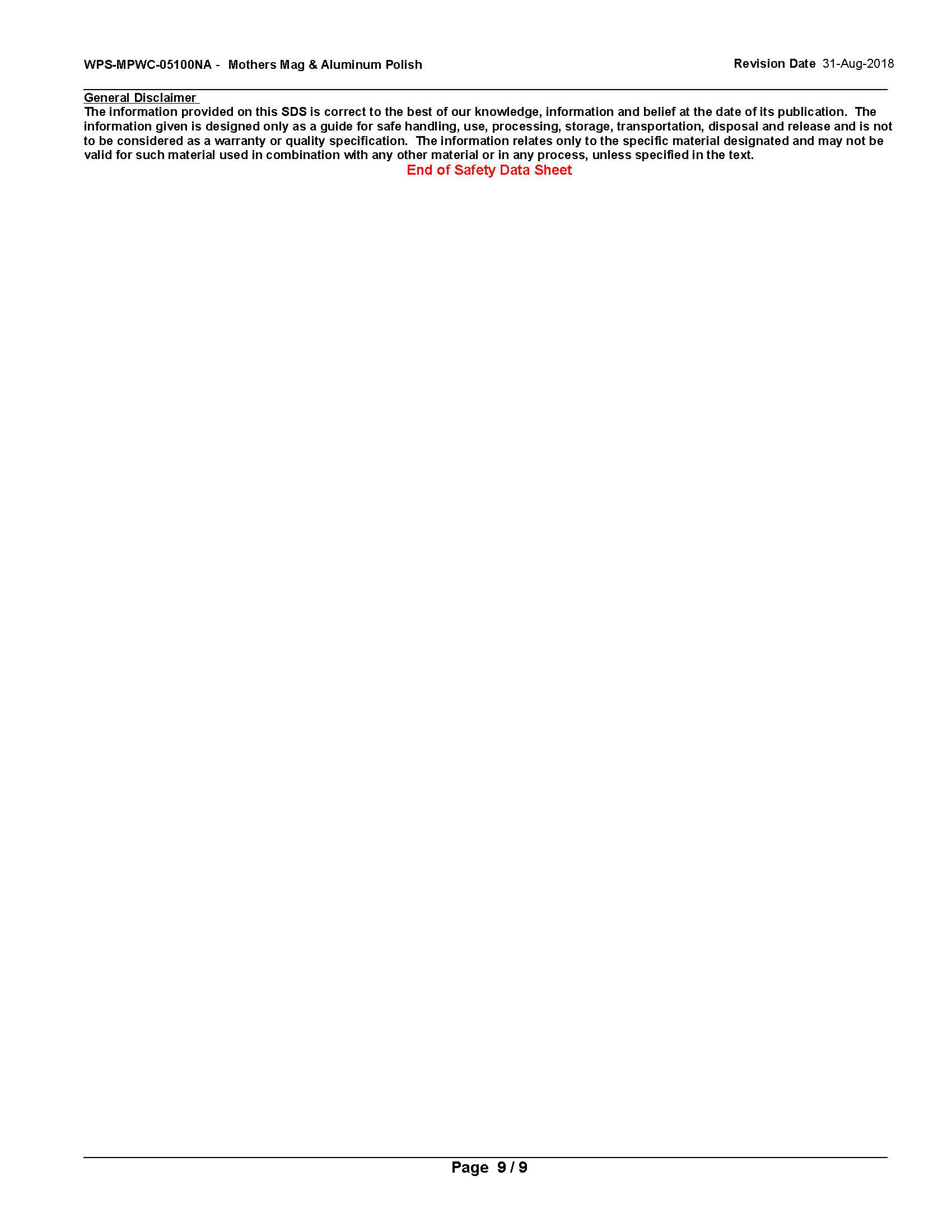 WPS-MPWC-05100NA - Mothers Mag & Aluminum Polish

Revision Date 31-Aug-2018

General Disclaimer

The information provided on this SDS is correct to the best of our knowledge, information and belief at the date of its publication. The information given is designed only as a guide for safe handling, use, processing, storage, transportation, disposal and release and is not to be considered as a warranty or quality specification. The information relates only to the specific material designated and may not be valid for such material used in combination with any other material or in any process, unless specified in the text.

End of Safety Data Sheet

Page 9 / 9